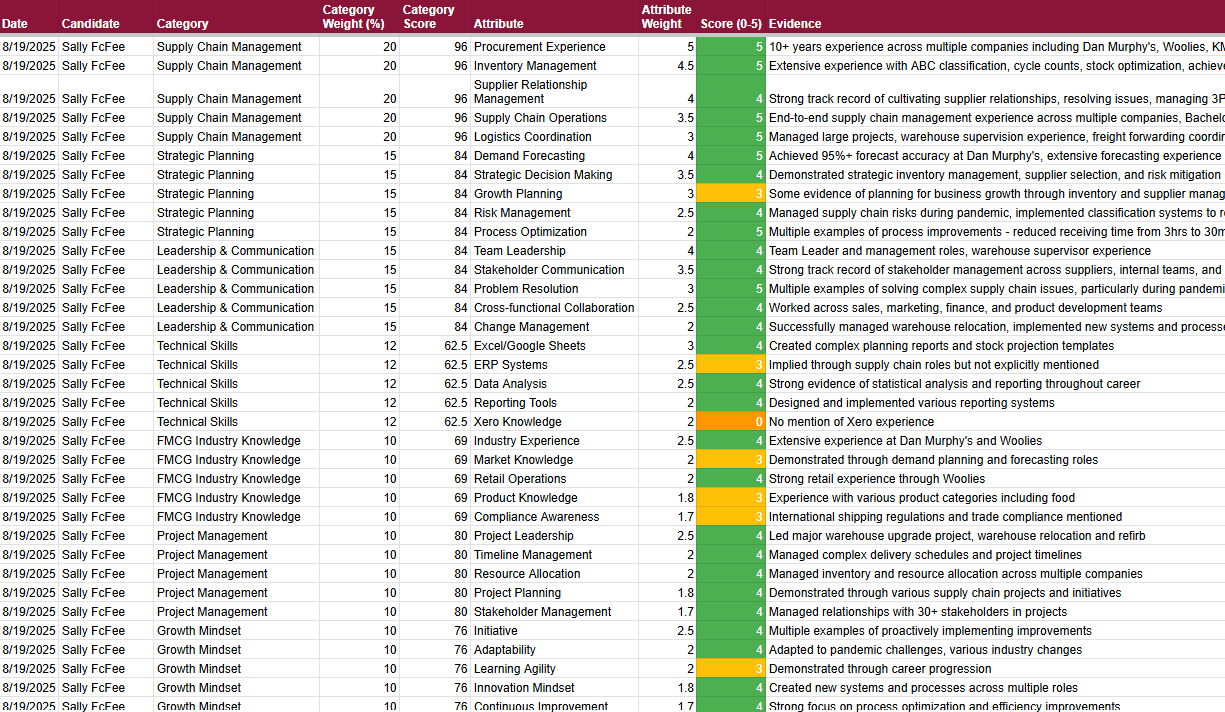 | Date | Candidate | Category | Category Weight (%) | Category Score | Attribute | Attribute Weight | Score (0-5) | Evidence |
|---|---|---|---|---|---|---|---|---|
| 8/19/2025 | Sally FcFee | Supply Chain Management | 20 | 96 | Procurement Experience | 5 | 5 | 10+ years experience across multiple companies including Dan Murphy's, Woolies, KM |
| 8/19/2025 | Sally FcFee | Supply Chain Management | 20 | 96 | Inventory Management | 4.5 | 5 | Extensive experience with ABC classification, cycle counts, stock optimization, achiev |
| 8/19/2025 | Sally FcFee | Supply Chain Management | 20 | 96 | Supplier Relationship Management | 4 | 4 | Strong track record of cultivating supplier relationships, resolving issues, managing 3P |
| 8/19/2025 | Sally FcFee | Supply Chain Management | 20 | 96 | Supply Chain Operations | 3.5 | 5 | End-to-end supply chain management experience across multiple companies, Bachel |
| 8/19/2025 | Sally FcFee | Supply Chain Management | 20 | 96 | Logistics Coordination | 3 | 5 | Managed large projects, warehouse supervision experience, freight forwarding coordi |
| 8/19/2025 | Sally FcFee | Strategic Planning | 15 | 84 | Demand Forecasting | 4 | 5 | Achieved 95%+ forecast accuracy at Dan Murphy's, extensive forecasting experience |
| 8/19/2025 | Sally FcFee | Strategic Planning | 15 | 84 | Strategic Decision Making | 3.5 | 4 | Demonstrated strategic inventory management, supplier selection, and risk mitigation |
| 8/19/2025 | Sally FcFee | Strategic Planning | 15 | 84 | Growth Planning | 3 | 3 | Some evidence of planning for business growth through inventory and supplier manag |
| 8/19/2025 | Sally FcFee | Strategic Planning | 15 | 84 | Risk Management | 2.5 | 4 | Managed supply chain risks during pandemic, implemented classification systems to r |
| 8/19/2025 | Sally FcFee | Strategic Planning | 15 | 84 | Process Optimization | 2 | 5 | Multiple examples of process improvements - reduced receiving time from 3hrs to 30m |
| 8/19/2025 | Sally FcFee | Leadership & Communication | 15 | 84 | Team Leadership | 4 | 4 | Team Leader and management roles, warehouse supervisor experience |
| 8/19/2025 | Sally FcFee | Leadership & Communication | 15 | 84 | Stakeholder Communication | 3.5 | 4 | Strong track record of stakeholder management across suppliers, internal teams, and |
| 8/19/2025 | Sally FcFee | Leadership & Communication | 15 | 84 | Problem Resolution | 3 | 5 | Multiple examples of solving complex supply chain issues, particularly during pandemi |
| 8/19/2025 | Sally FcFee | Leadership & Communication | 15 | 84 | Cross-functional Collaboration | 2.5 | 4 | Worked across sales, marketing, finance, and product development teams |
| 8/19/2025 | Sally FcFee | Leadership & Communication | 15 | 84 | Change Management | 2 | 4 | Successfully managed warehouse relocation, implemented new systems and processe |
| 8/19/2025 | Sally FcFee | Technical Skills | 12 | 62.5 | Excel/Google Sheets | 3 | 4 | Created complex planning reports and stock projection templates |
| 8/19/2025 | Sally FcFee | Technical Skills | 12 | 62.5 | ERP Systems | 2.5 | 3 | Implied through supply chain roles but not explicitly mentioned |
| 8/19/2025 | Sally FcFee | Technical Skills | 12 | 62.5 | Data Analysis | 2.5 | 4 | Strong evidence of statistical analysis and reporting throughout career |
| 8/19/2025 | Sally FcFee | Technical Skills | 12 | 62.5 | Reporting Tools | 2 | 4 | Designed and implemented various reporting systems |
| 8/19/2025 | Sally FcFee | Technical Skills | 12 | 62.5 | Xero Knowledge | 2 | 0 | No mention of Xero experience |
| 8/19/2025 | Sally FcFee | FMCG Industry Knowledge | 10 | 69 | Industry Experience | 2.5 | 4 | Extensive experience at Dan Murphy's and Woolies |
| 8/19/2025 | Sally FcFee | FMCG Industry Knowledge | 10 | 69 | Market Knowledge | 2 | 3 | Demonstrated through demand planning and forecasting roles |
| 8/19/2025 | Sally FcFee | FMCG Industry Knowledge | 10 | 69 | Retail Operations | 2 | 4 | Strong retail experience through Woolies |
| 8/19/2025 | Sally FcFee | FMCG Industry Knowledge | 10 | 69 | Product Knowledge | 1.8 | 3 | Experience with various product categories including food |
| 8/19/2025 | Sally FcFee | FMCG Industry Knowledge | 10 | 69 | Compliance Awareness | 1.7 | 3 | International shipping regulations and trade compliance mentioned |
| 8/19/2025 | Sally FcFee | Project Management | 10 | 80 | Project Leadership | 2.5 | 4 | Led major warehouse upgrade project, warehouse relocation and refirb |
| 8/19/2025 | Sally FcFee | Project Management | 10 | 80 | Timeline Management | 2 | 4 | Managed complex delivery schedules and project timelines |
| 8/19/2025 | Sally FcFee | Project Management | 10 | 80 | Resource Allocation | 2 | 4 | Managed inventory and resource allocation across multiple companies |
| 8/19/2025 | Sally FcFee | Project Management | 10 | 80 | Project Planning | 1.8 | 4 | Demonstrated through various supply chain projects and initiatives |
| 8/19/2025 | Sally FcFee | Project Management | 10 | 80 | Stakeholder Management | 1.7 | 4 | Managed relationships with 30+ stakeholders in projects |
| 8/19/2025 | Sally FcFee | Growth Mindset | 10 | 76 | Initiative | 2.5 | 4 | Multiple examples of proactively implementing improvements |
| 8/19/2025 | Sally FcFee | Growth Mindset | 10 | 76 | Adaptability | 2 | 4 | Adapted to pandemic challenges, various industry changes |
| 8/19/2025 | Sally FcFee | Growth Mindset | 10 | 76 | Learning Agility | 2 | 3 | Demonstrated through career progression |
| 8/19/2025 | Sally FcFee | Growth Mindset | 10 | 76 | Innovation Mindset | 1.8 | 4 | Created new systems and processes across multiple roles |
| 8/19/2025 | Sally FcFee | Growth Mindset | 10 | 76 | Continuous Improvement | 1.7 | 4 | Strong focus on process optimization and efficiency improvements |